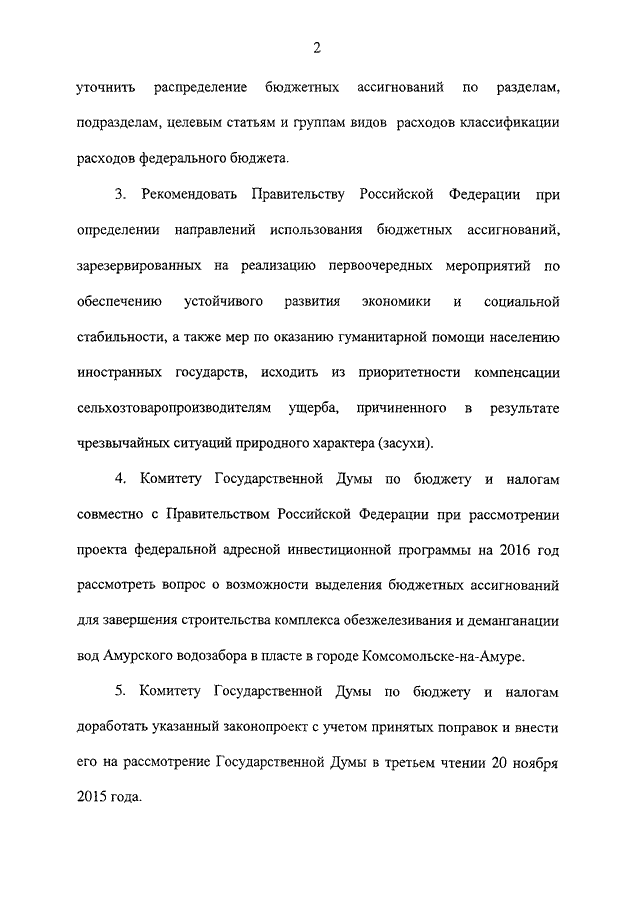 2

уточнить распределение бюджетных ассигнований по разделам, подразделам, целевым статьям и группам видов расходов классификации расходов федерального бюджета.

3. Рекомендовать Правительству Российской Федерации при определении направлений использования бюджетных ассигнований, зарезервированных на реализацию первоочередных мероприятий по обеспечению устойчивого развития экономики и социальной стабильности, а также мер по оказанию гуманитарной помощи населению иностранных государств, исходить из приоритетности компенсации сельхозтоваропроизводителям ущерба, причиненного в результате чрезвычайных ситуаций природного характера (засухи).

4. Комитету Государственной Думы по бюджету и налогам совместно с Правительством Российской Федерации при рассмотрении проекта федеральной адресной инвестиционной программы на 2016 год рассмотреть вопрос о возможности выделения бюджетных ассигнований для завершения строительства комплекса обезжелезивания и деманганации вод Амурского водозабора в пласте в городе Комсомольске-на-Амуре.

5. Комитету Государственной Думы по бюджету и налогам доработать указанный законопроект с учетом принятых поправок и внести его на рассмотрение Государственной Думы в третьем чтении 20 ноября 2015 года.